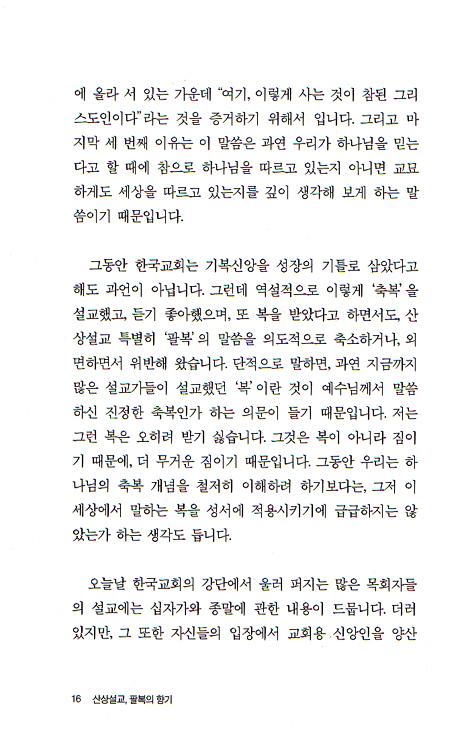 에 올라 서 있는 가운데 "여기, 이렇게 사는 것이 참된 그리스도인이다"라는 것을 증거하기 위해서 입니다. 그리고 마지막 세 번째 이유는 이 말씀은 과연 우리가 하나님을 믿는다고 할 때에 참으로 하나님을 따르고 있는지 아니면 교묘하게도 세상을 따르고 있는지를 깊이 생각해 보게 하는 말씀이기 때문입니다.

그동안 한국교회는 기복신앙을 성장의 기틀로 삼았다고 해도 과언이 아닙니다. 그런데 역설적으로 이렇게 '축복'을 설교했고, 듣기 좋아했으며, 또 복을 받았다고 하면서도, 산상설교 특별히 '팔복'의 말씀을 의도적으로 축소하거나, 외면하면서 위반해 왔습니다. 단적으로 말하면, 과연 지금까지 많은 설교가들이 설교했던 '복'이란 것이 예수님께서 말씀하신 진정한 축복인가 하는 의문이 들기 때문입니다. 저는 그런 복은 오히려 받기 싫습니다. 그것은 복이 아니라 짐이기 때문에, 더 무거운 짐이기 때문입니다. 그동안 우리는 하나님의 축복 개념을 철저히 이해하려 하기보다는, 그저 이 세상에서 말하는 복을 성서에 적용시키기에 급급하지는 않았는가 하는 생각도 듭니다.

오늘날 한국교회의 강단에서 울려 퍼지는 많은 목회자들의 설교에는 십자가와 종말에 관한 내용이 드뭅니다. 더러 있지만, 그 또한 자신들의 입장에서 교회용 신앙인을 양산

16 산상설교, 팔복의 향기